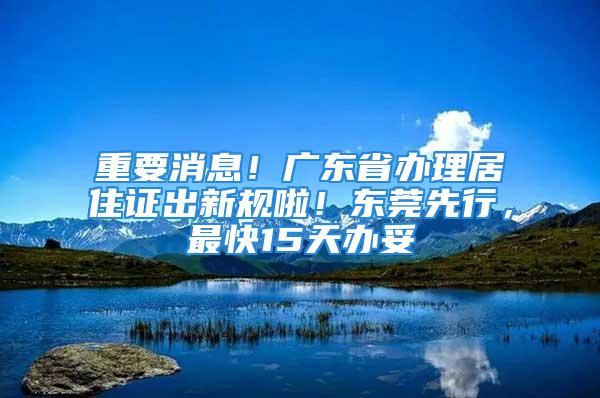 重要消息！广东省办理居住证出新规啦！东莞先行，最快15天办妥